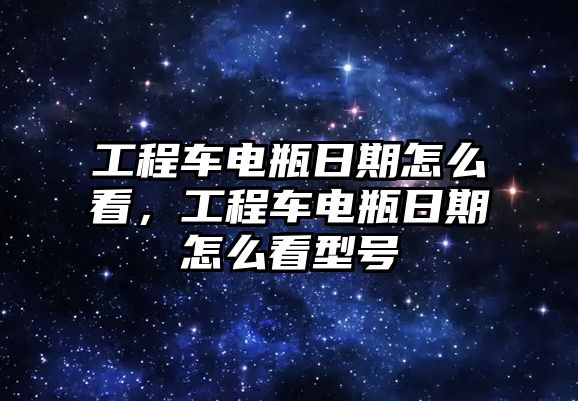 工程车电瓶日期怎么看，工程车电瓶日期怎么看型号